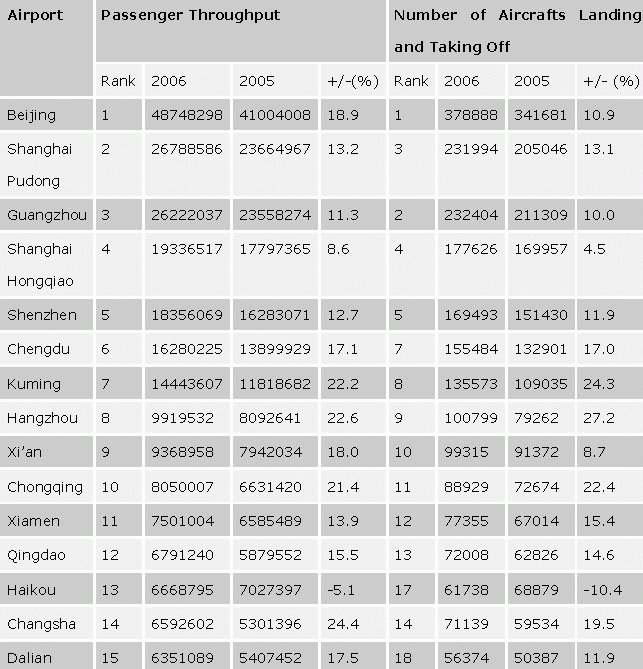 | Airport | Passenger Throughput | | | | Number of Aircrafts Landing and Taking Off | | | |
|---|---|---|---|---|---|---|---|---|
| | Rank | 2006 | 2005 | +/-(%) | Rank | 2006 | 2005 | +/- (%) |
| Beijing | 1 | 48748298 | 41004008 | 18.9 | 1 | 378888 | 341681 | 10.9 |
| Shanghai Pudong | 2 | 26788586 | 23664967 | 13.2 | 3 | 231994 | 205046 | 13.1 |
| Guangzhou | 3 | 26222037 | 23558274 | 11.3 | 2 | 232404 | 211309 | 10.0 |
| Shanghai Hongqiao | 4 | 19336517 | 17797365 | 8.6 | 4 | 177626 | 169957 | 4.5 |
| Shenzhen | 5 | 18356069 | 16283071 | 12.7 | 5 | 169493 | 151430 | 11.9 |
| Chengdu | 6 | 16280225 | 13899929 | 17.1 | 7 | 155484 | 132901 | 17.0 |
| Kuming | 7 | 14443607 | 11818682 | 22.2 | 8 | 135573 | 109035 | 24.3 |
| Hangzhou | 8 | 9919532 | 8092641 | 22.6 | 9 | 100799 | 79262 | 27.2 |
| Xi'an | 9 | 9368958 | 7942034 | 18.0 | 10 | 99315 | 91372 | 8.7 |
| Chongqing | 10 | 8050007 | 6631420 | 21.4 | 11 | 88929 | 72674 | 22.4 |
| Xiamen | 11 | 7501004 | 6585489 | 13.9 | 12 | 77355 | 67014 | 15.4 |
| Qingdao | 12 | 6791240 | 5879552 | 15.5 | 13 | 72008 | 62826 | 14.6 |
| Haikou | 13 | 6668795 | 7027397 | -5.1 | 17 | 61738 | 68879 | -10.4 |
| Changsha | 14 | 6592602 | 5301396 | 24.4 | 14 | 71139 | 59534 | 19.5 |
| Dalian | 15 | 6351089 | 5407452 | 17.5 | 18 | 56374 | 50387 | 11.9 |